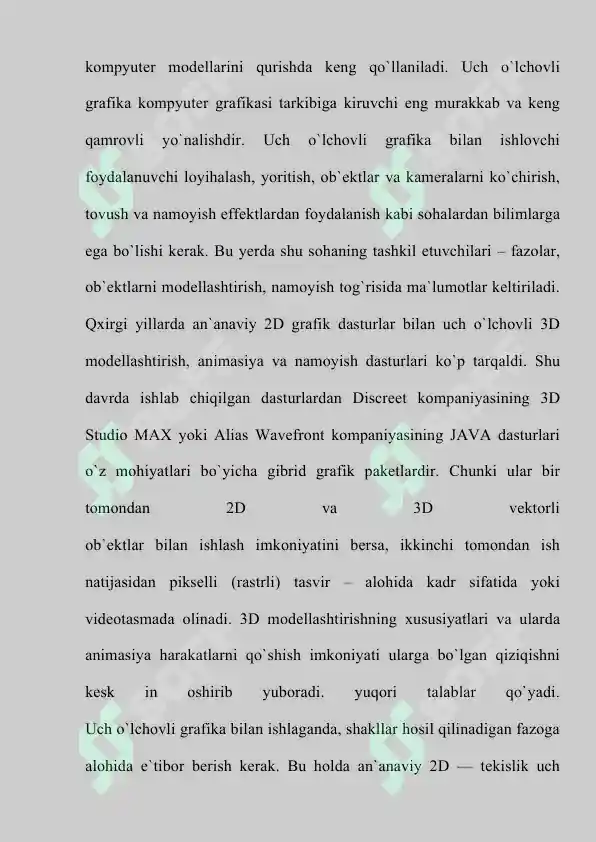 kompyuter modellarini qurishda keng qo`llaniladi. Uch o`lchovli grafika kompyuter grafikasi tarkibiga kiruvchi eng murakkab va keng qamrovli yo`nalishdir. Uch o`lchovli grafika bilan ishlovchi foydalanuvchi loyihalash, yoritish, ob`ektlar va kameralarni ko`chirish, tovush va namoyish effektlardan foydalanish kabi sohalardan bilimlarga ega bo`lishi kerak. Bu yerda shu sohaning tashkil etuvchilari – fazolar, ob`ektlarni modellashtirish, namoyish tog`risida ma`lumotlar keltiriladi. Qxirgi yillarda an`anaviy 2D grafik dasturlar bilan uch o`lchovli 3D modellashtirish, animasiya va namoyish dasturlari ko`p tarqaldi. Shu davrda ishlab chiqilgan dasturlardan Discreet kompaniyasining 3D Studio MAX yoki Alias Wavefront kompaniyasining JAVA dasturlari o`z mohiyatlari bo`yicha gibrid grafik paketlardir. Chunki ular bir tomondan 2D va 3D vektorli ob`ektlar bilan ishlash imkoniyatini bersa, ikkinchi tomondan ish natijasidan pikselli (rastrli) tasvir – alohida kadr sifatida yoki videotasmada olinadi. 3D modellashtirishning xususiyatlari va ularda animasiya harakatlarni qo`shish imkoniyati ularga bo`lgan qiziqishni kesk in oshirib yuboradi. yuqori talablar qo`yadi. Uch o`lchovli grafika bilan ishlaganda, shakllar hosil qilinadigan fazoga alohida e`tibor berish kerak. Bu holda an`anaviy 2D — tekislik uch